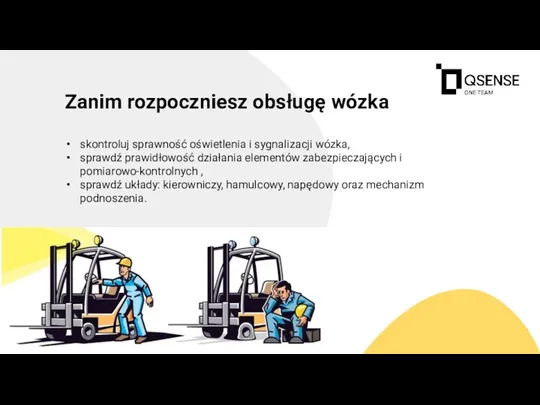 QSENSE
ONE TEAM

Zanim rozpoczniesz obsługę wózka

• skontroluj sprawność oświetlenia i sygnalizacji wózka,
• sprawdź prawidłowość działania elementów zabezpieczających i pomiarowo-kontrolnych ,
• sprawdź układy: kierowniczy, hamulcowy, napędowy oraz mechanizm podnoszenia.